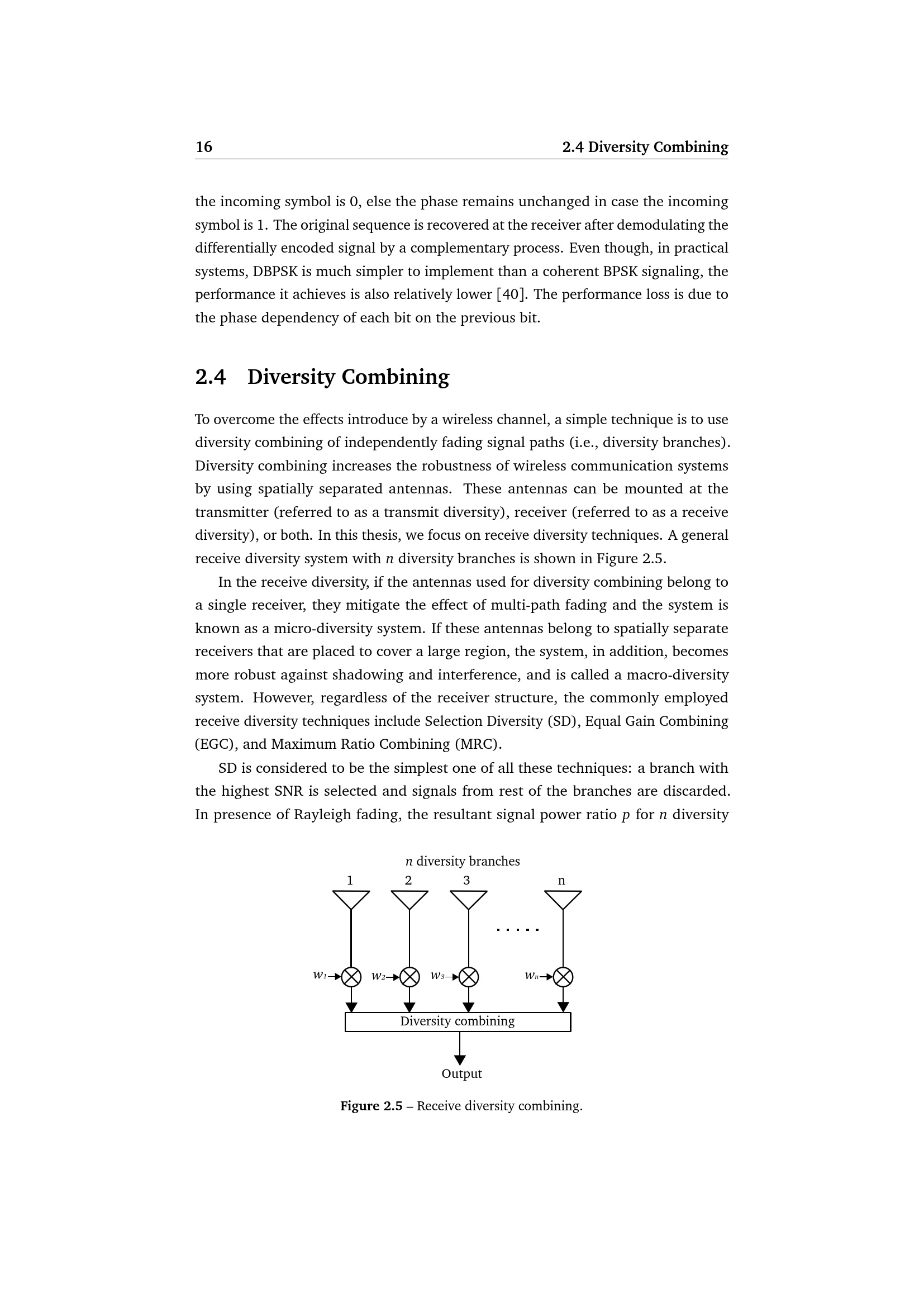 16 2.4 Diversity Combining

the incoming symbol is 0, else the phase remains unchanged in case the incoming symbol is 1. The original sequence is recovered at the receiver after demodulating the differentially encoded signal by a complementary process. Even though, in practical systems, DBPSK is much simpler to implement than a coherent BPSK signaling, the performance it achieves is also relatively lower [40]. The performance loss is due to the phase dependency of each bit on the previous bit.

2.4 Diversity Combining

To overcome the effects introduce by a wireless channel, a simple technique is to use diversity combining of independently fading signal paths (i.e., diversity branches). Diversity combining increases the robustness of wireless communication systems by using spatially separated antennas. These antennas can be mounted at the transmitter (referred to as a transmit diversity), receiver (referred to as a receive diversity), or both. In this thesis, we focus on receive diversity techniques. A general receive diversity system with $n$ diversity branches is shown in Figure 2.5.

In the receive diversity, if the antennas used for diversity combining belong to a single receiver, they mitigate the effect of multi-path fading and the system is known as a micro-diversity system. If these antennas belong to spatially separate receivers that are placed to cover a large region, the system, in addition, becomes more robust against shadowing and interference, and is called a macro-diversity system. However, regardless of the receiver structure, the commonly employed receive diversity techniques include Selection Diversity (SD), Equal Gain Combining (EGC), and Maximum Ratio Combining (MRC).

SD is considered to be the simplest one of all these techniques: a branch with the highest SNR is selected and signals from rest of the branches are discarded. In presence of Rayleigh fading, the resultant signal power ratio $p$ for $n$ diversity

$n$ diversity branches
1 2 3 n
.....
$w_1$ $w_2$ $w_3$ $w_n$
Diversity combining
Output

Figure 2.5 – Receive diversity combining.